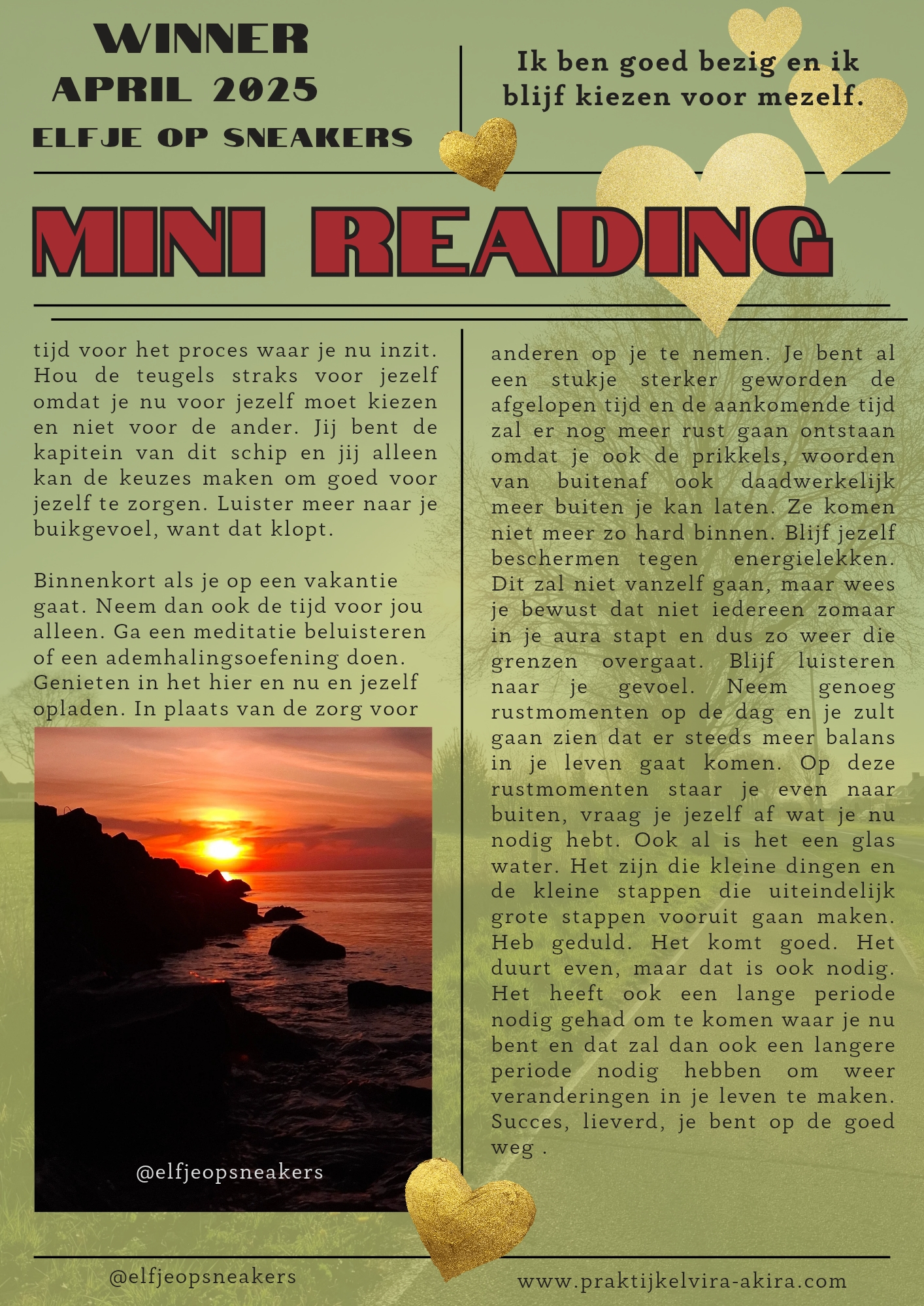 WINNER
APRIL 2025
ELFJE OP SNEAKERS

Ik ben goed bezig en ik blijf kiezen voor mezelf.

MINI READING

tijd voor het proces waar je nu inzit. Hou de teugels straks voor jezelf omdat je nu voor jezelf moet kiezen en niet voor de ander. Jij bent de kapitein van dit schip en jij alleen kan de keuzes maken om goed voor jezelf te zorgen. Luister meer naar je buikgevoel, want dat klopt.

Binnenkort als je op een vakantie gaat. Neem dan ook de tijd voor jou alleen. Ga een meditatie beluisteren of een ademhalingsoefening doen. Genieten in het hier en nu en jezelf opladen. In plaats van de zorg voor

@elfjeopsneakers

anderen op je te nemen. Je bent al een stukje sterker geworden de afgelopen tijd en de aankomende tijd zal er nog meer rust gaan ontstaan omdat je ook de prikkels, woorden van buitenaf ook daadwerkelijk meer buiten je kan laten. Ze komen niet meer zo hard binnen. Blijf jezelf beschermen tegen energielekken. Dit zal niet vanzelf gaan, maar wees je bewust dat niet iedereen zomaar in je aura stapt en dus zo weer die grenzen overgaat. Blijf luisteren naar je gevoel. Neem genoeg rustmomenten op de dag en je zult gaan zien dat er steeds meer balans in je leven gaat komen. Op deze rustmomenten staar je even naar buiten, vraag je jezelf af wat je nu nodig hebt. Ook al is het een glas water. Het zijn die kleine dingen en de kleine stappen die uiteindelijk grote stappen vooruit gaan maken. Heb geduld. Het komt goed. Het duurt even, maar dat is ook nodig. Het heeft ook een lange periode nodig gehad om te komen waar je nu bent en dat zal dan ook een langere periode nodig hebben om weer veranderingen in je leven te maken. Succes, lieverd, je bent op de goed weg .

@elfjeopsneakers

www.praktijkelvira-akira.com